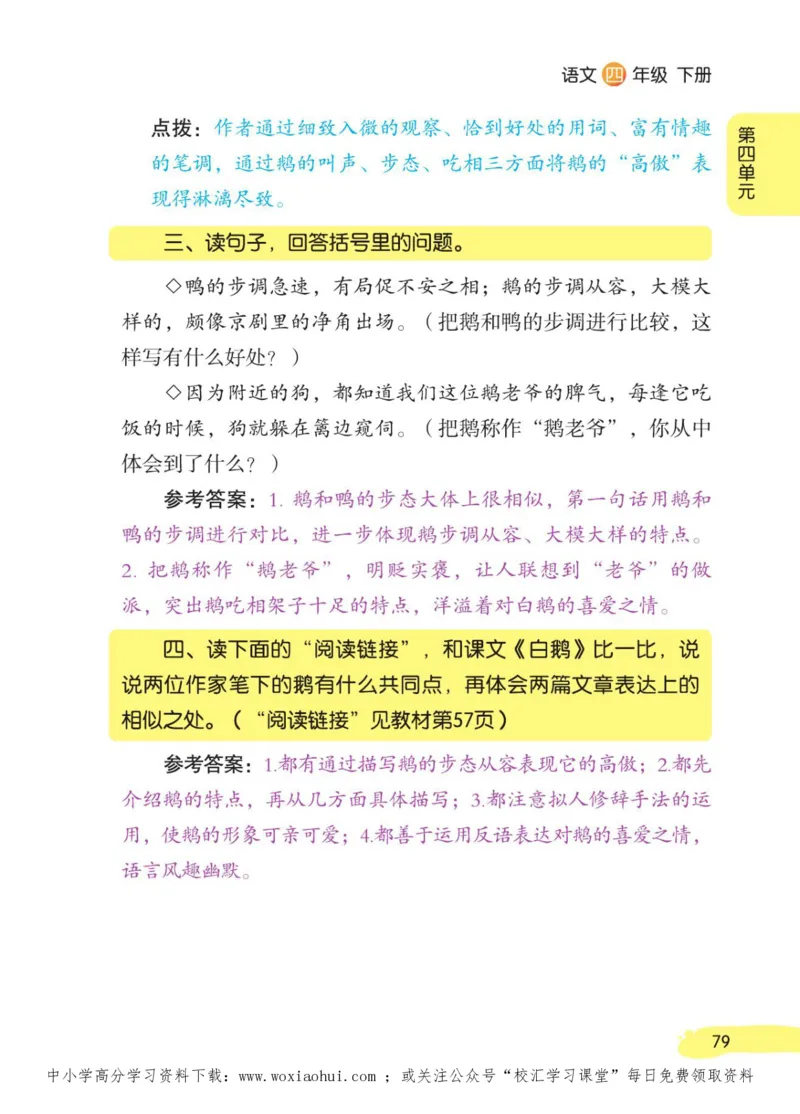 语文 四 年级 下册

第四单元

点拨：作者通过细致入微的观察、恰到好处的用词、富有情趣的笔调，通过鹅的叫声、步态、吃相三方面将鹅的“高傲”表现得淋漓尽致。

三、读句子，回答括号里的问题。

◇鸭的步调急速，有局促不安之相；鹅的步调从容，大模大样的，颇像京剧里的净角出场。（把鹅和鸭的步调进行比较，这样写有什么好处？）

◇因为附近的狗，都知道我们这位鹅老爷的脾气，每逢它吃饭的时候，狗就躲在篱边窥伺。（把鹅称作“鹅老爷”，你从中体会到了什么？）

参考答案：1. 鹅和鸭的步态大体上很相似，第一句话用鹅和鸭的步调进行对比，进一步体现鹅步调从容、大模大样的特点。2. 把鹅称作“鹅老爷”，明贬实褒，让人联想到“老爷”的做派，突出鹅吃相架子十足的特点，洋溢着对白鹅的喜爱之情。

四、读下面的“阅读链接”，和课文《白鹅》比一比，说说两位作家笔下的鹅有什么共同点，再体会两篇文章表达上的相似之处。（“阅读链接”见教材第57页）

参考答案：1.都有通过描写鹅的步态从容表现它的高傲；2.都先介绍鹅的特点，再从几方面具体描写；3.都注意拟人修辞手法的运用，使鹅的形象可亲可爱；4.都善于运用反语表达对鹅的喜爱之情，语言风趣幽默。

79

中小学高分学习资料下载：www.woxiaohui.com ；或关注公众号“校汇学习课堂”每日免费领取资料